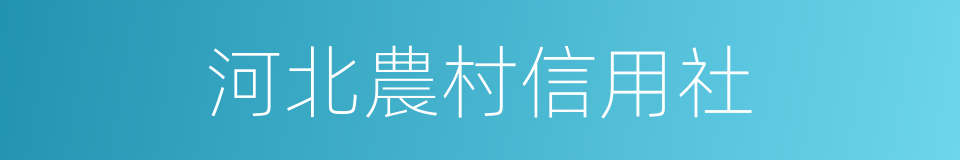 河北農村信用社